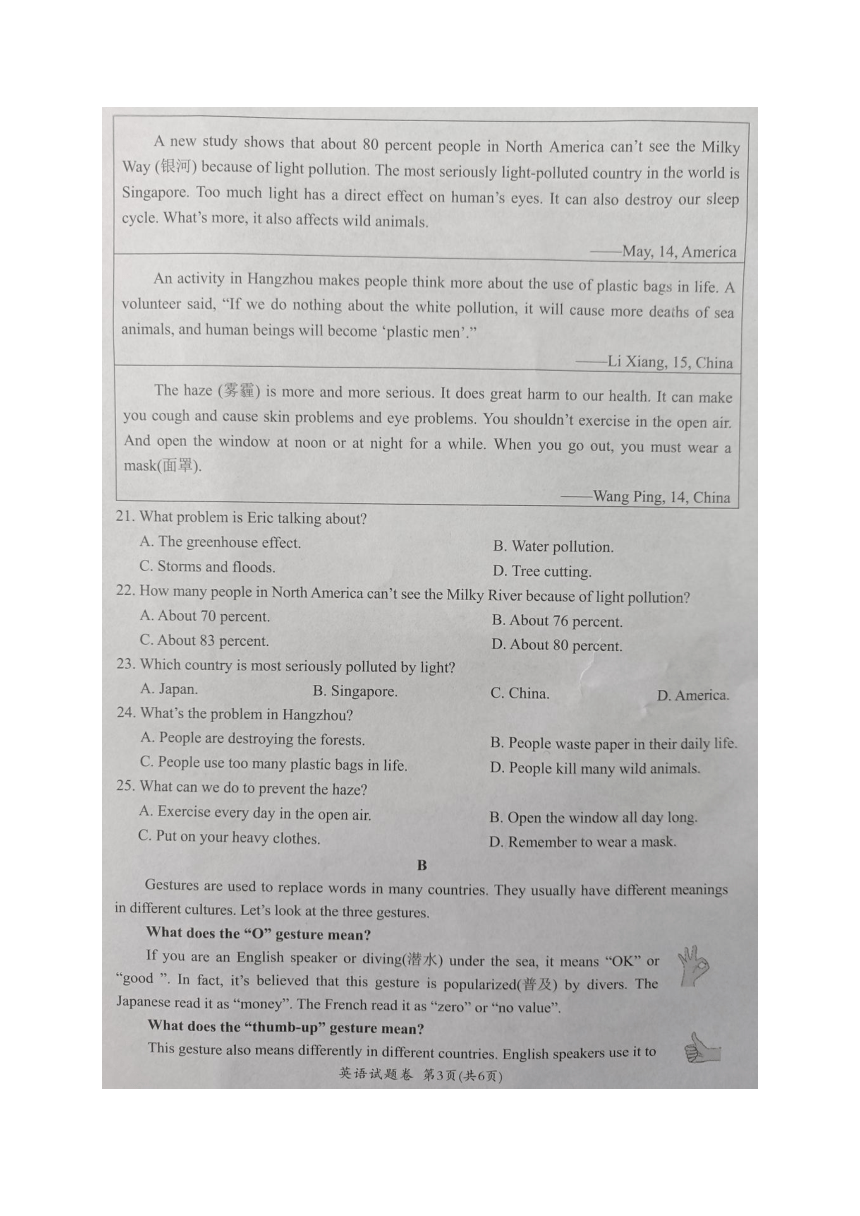 A new study shows that about 80 percent people in North America can't see the Milky Way (银河) because of light pollution. The most seriously light-polluted country in the world is Singapore. Too much light has a direct effect on human's eyes. It can also destroy our sleep cycle. What's more, it also affects wild animals.

——May, 14, America

An activity in Hangzhou makes people think more about the use of plastic bags in life. A volunteer said, "If we do nothing about the white pollution, it will cause more deaths of sea animals, and human beings will become 'plastic men'."

——Li Xiang, 15, China

The haze (雾霾) is more and more serious. It does great harm to our health. It can make you cough and cause skin problems and eye problems. You shouldn't exercise in the open air. And open the window at noon or at night for a while. When you go out, you must wear a mask(面罩).

——Wang Ping, 14, China

21. What problem is Eric talking about?
A. The greenhouse effect.
B. Water pollution.
C. Storms and floods.
D. Tree cutting.

22. How many people in North America can't see the Milky River because of light pollution?
A. About 70 percent.
B. About 76 percent.
C. About 83 percent.
D. About 80 percent.

23. Which country is most seriously polluted by light?
A. Japan.
B. Singapore.
C. China.
D. America.

24. What's the problem in Hangzhou?
A. People are destroying the forests.
B. People waste paper in their daily life.
C. People use too many plastic bags in life.
D. People kill many wild animals.

25. What can we do to prevent the haze?
A. Exercise every day in the open air.
B. Open the window all day long.
C. Put on your heavy clothes.
D. Remember to wear a mask.

B

Gestures are used to replace words in many countries. They usually have different meanings in different cultures. Let's look at the three gestures.

What does the "O" gesture mean?

If you are an English speaker or diving(潜水) under the sea, it means "OK" or "good ". In fact, it's believed that this gesture is popularized(普及) by divers. The Japanese read it as "money". The French read it as "zero" or "no value".

What does the "thumb-up" gesture mean?

This gesture also means differently in different countries. English speakers use it to

英语试题卷 第3页(共6页)